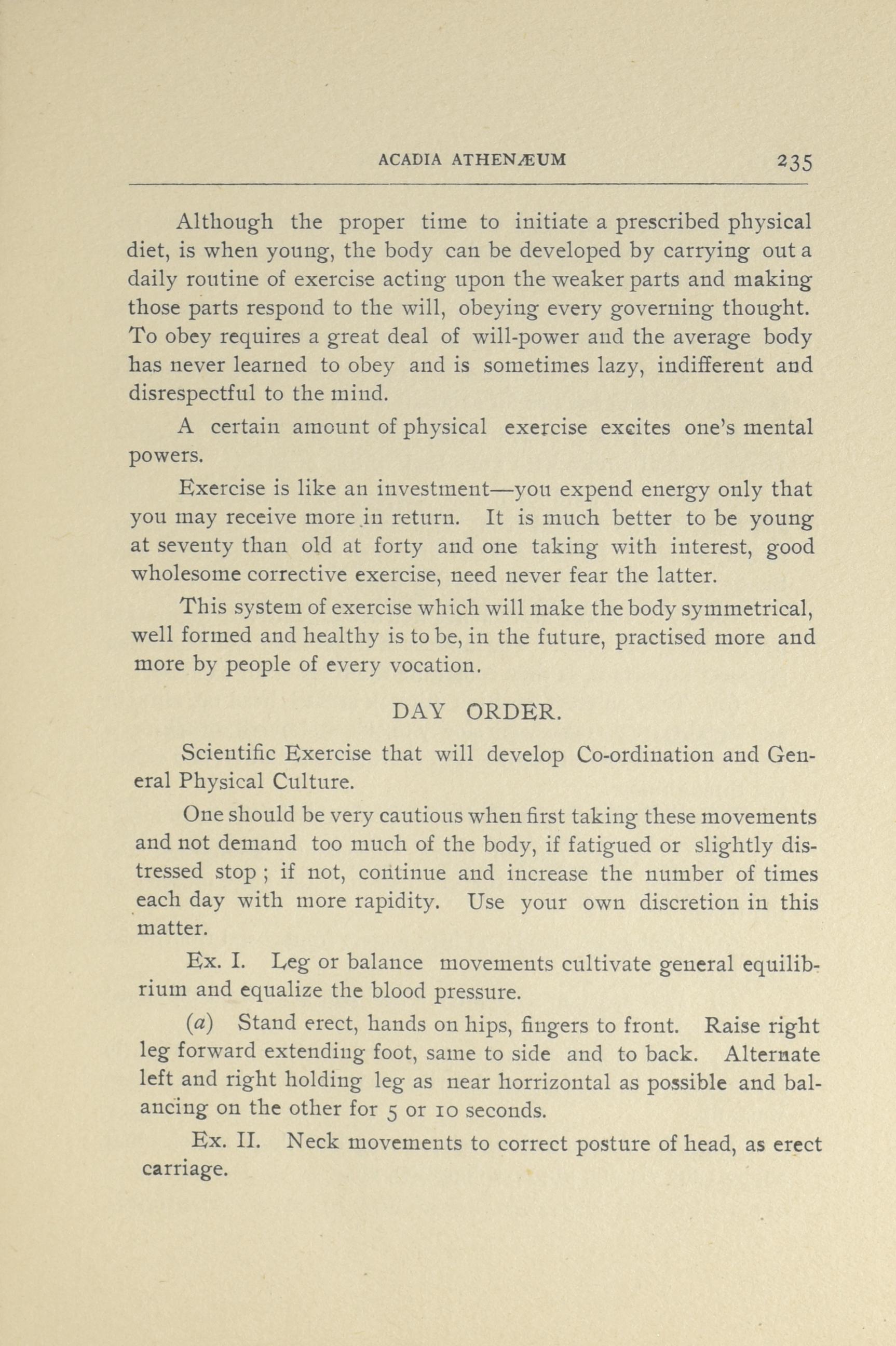 ACADIA ATHENÆUM 235

Although the proper time to initiate a prescribed physical diet, is when young, the body can be developed by carrying out a daily routine of exercise acting upon the weaker parts and making those parts respond to the will, obeying every governing thought. To obey requires a great deal of will-power and the average body has never learned to obey and is sometimes lazy, indifferent and disrespectful to the mind.

A certain amount of physical exercise excites one's mental powers.

Exercise is like an investment—you expend energy only that you may receive more in return. It is much better to be young at seventy than old at forty and one taking with interest, good wholesome corrective exercise, need never fear the latter.

This system of exercise which will make the body symmetrical, well formed and healthy is to be, in the future, practised more and more by people of every vocation.

DAY ORDER.

Scientific Exercise that will develop Co-ordination and General Physical Culture.

One should be very cautious when first taking these movements and not demand too much of the body, if fatigued or slightly distressed stop ; if not, continue and increase the number of times each day with more rapidity. Use your own discretion in this matter.

Ex. I. Leg or balance movements cultivate general equilibrium and equalize the blood pressure.

(a) Stand erect, hands on hips, fingers to front. Raise right leg forward extending foot, same to side and to back. Alternate left and right holding leg as near horrizontal as possible and balancing on the other for 5 or 10 seconds.

Ex. II. Neck movements to correct posture of head, as erect carriage.